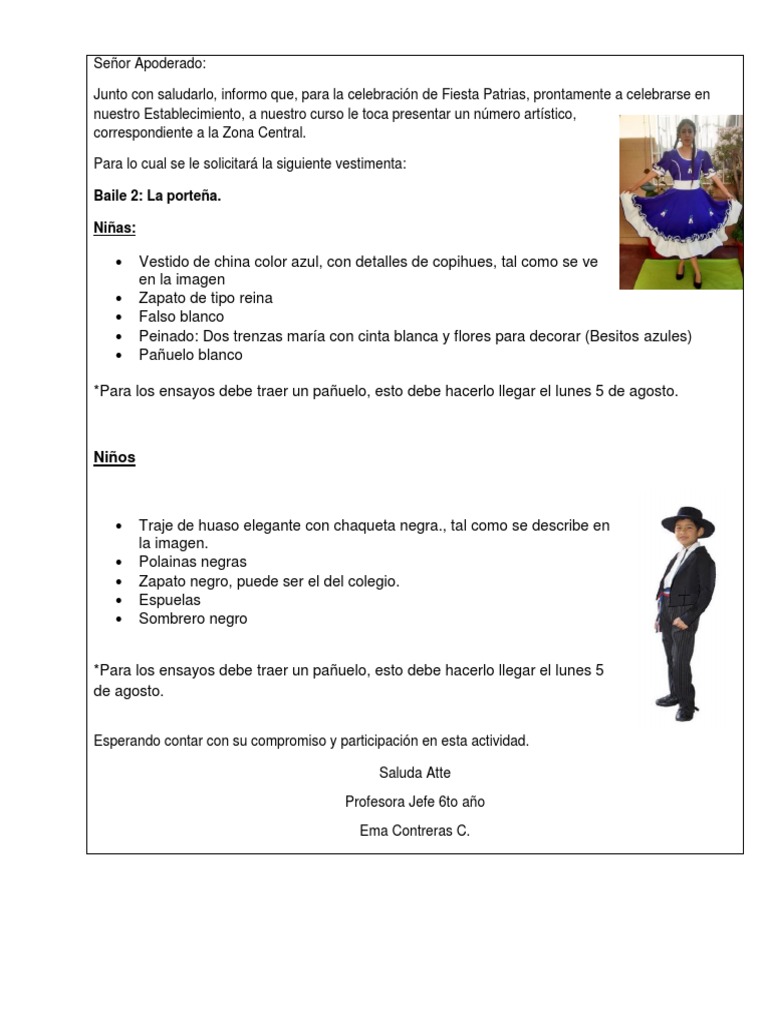 Señor Apoderado:

Junto con saludarlo, informo que, para la celebración de Fiesta Patrias, prontamente a celebrarse en nuestro Establecimiento, a nuestro curso le toca presentar un número artístico, correspondiente a la Zona Central.

Para lo cual se le solicitará la siguiente vestimenta:

Baile 2: La porteña.

Niñas:

- Vestido de china color azul, con detalles de copihues, tal como se ve en la imagen
- Zapato de tipo reina
- Falso blanco
- Peinado: Dos trenzas maría con cinta blanca y flores para decorar (Besitos azules)
- Pañuelo blanco

*Para los ensayos debe traer un pañuelo, esto debe hacerlo llegar el lunes 5 de agosto.

Niños

- Traje de huaso elegante con chaqueta negra., tal como se describe en la imagen.
- Polainas negras
- Zapato negro, puede ser el del colegio.
- Espuelas
- Sombrero negro

*Para los ensayos debe traer un pañuelo, esto debe hacerlo llegar el lunes 5 de agosto.

Esperando contar con su compromiso y participación en esta actividad.

Saluda Atte

Profesora Jefe 6to año

Ema Contreras C.